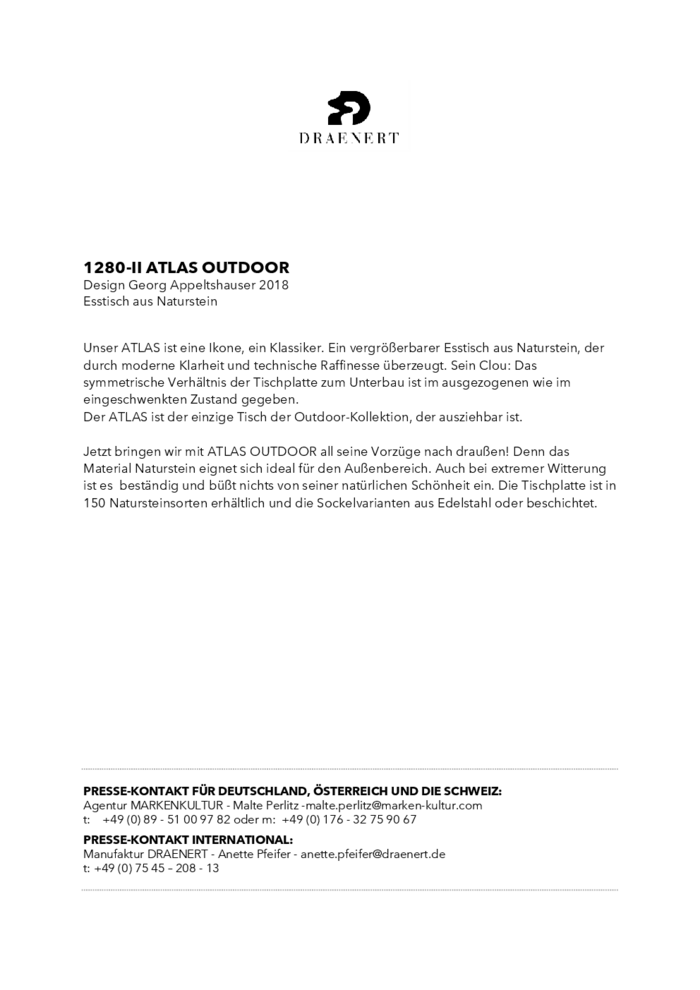 DRAENERT

1280-II ATLAS OUTDOOR
Design Georg Appeltshauser 2018
Esstisch aus Naturstein

Unser ATLAS ist eine Ikone, ein Klassiker. Ein vergrößerbarer Esstisch aus Naturstein, der durch moderne Klarheit und technische Raffinesse überzeugt. Sein Clou: Das symmetrische Verhältnis der Tischplatte zum Unterbau ist im ausgezogenen wie im eingeschwenkten Zustand gegeben.
Der ATLAS ist der einzige Tisch der Outdoor-Kollektion, der ausziehbar ist.

Jetzt bringen wir mit ATLAS OUTDOOR all seine Vorzüge nach draußen! Denn das Material Naturstein eignet sich ideal für den Außenbereich. Auch bei extremer Witterung ist es beständig und büßt nichts von seiner natürlichen Schönheit ein. Die Tischplatte ist in 150 Natursteinsorten erhältlich und die Sockelvarianten aus Edelstahl oder beschichtet.

PRESSE-KONTAKT FÜR DEUTSCHLAND, ÖSTERREICH UND DIE SCHWEIZ:
Agentur MARKENKULTUR - Malte Perlitz -malte.perlitz@marken-kultur.com
t: +49 (0) 89 - 51 00 97 82 oder m: +49 (0) 176 - 32 75 90 67
PRESSE-KONTAKT INTERNATIONAL:
Manufaktur DRAENERT - Anette Pfeifer - anette.pfeifer@draenert.de
t: +49 (0) 75 45 – 208 - 13